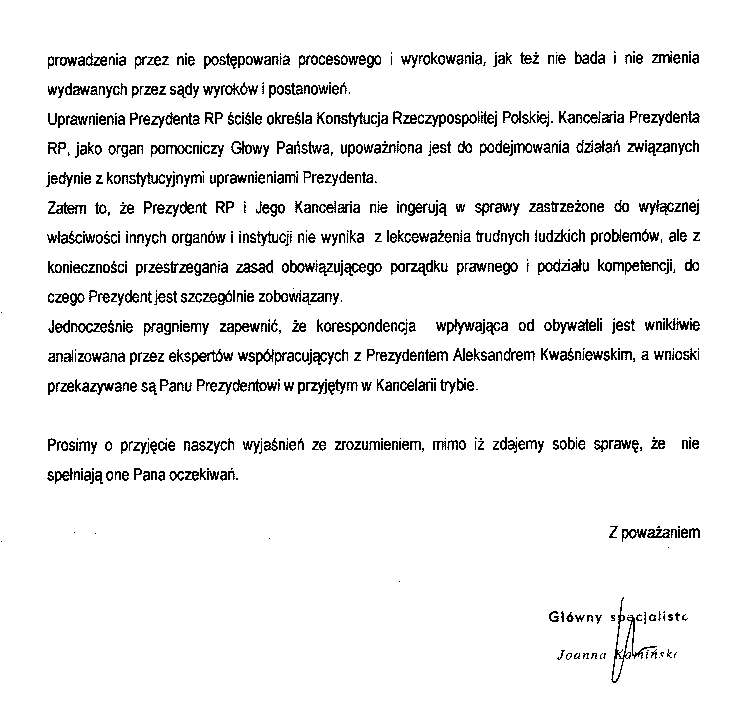 prowadzenia przez nie postępowania procesowego i wyrokowania, jak też nie bada i nie zmienia wydawanych przez sądy wyroków i postanowień.
Uprawnienia Prezydenta RP ściśle określa Konstytucja Rzeczypospolitej Polskiej. Kancelaria Prezydenta RP, jako organ pomocniczy Głowy Państwa, upoważniona jest do podejmowania działań związanych jedynie z konstytucyjnymi uprawnieniami Prezydenta.
Zatem to, że Prezydent RP i Jego Kancelaria nie ingerują w sprawy zastrzeżone do wyłącznej właściwości innych organów i instytucji nie wynika z lekceważenia trudnych ludzkich problemów, ale z konieczności przestrzegania zasad obowiązującego porządku prawnego i podziału kompetencji, do czego Prezydent jest szczególnie zobowiązany.
Jednocześnie pragniemy zapewnić, że korespondencja wpływająca od obywateli jest wnikliwie analizowana przez ekspertów współpracujących z Prezydentem Aleksandrem Kwaśniewskim, a wnioski przekazywane są Panu Prezydentowi w przyjętym w Kancelarii trybie.

Prosimy o przyjęcie naszych wyjaśnień ze zrozumieniem, mimo iż zdajemy sobie sprawę, że nie spełniają one Pana oczekiwań.

Z poważaniem

Główny specjalista
Joanna Kamińska